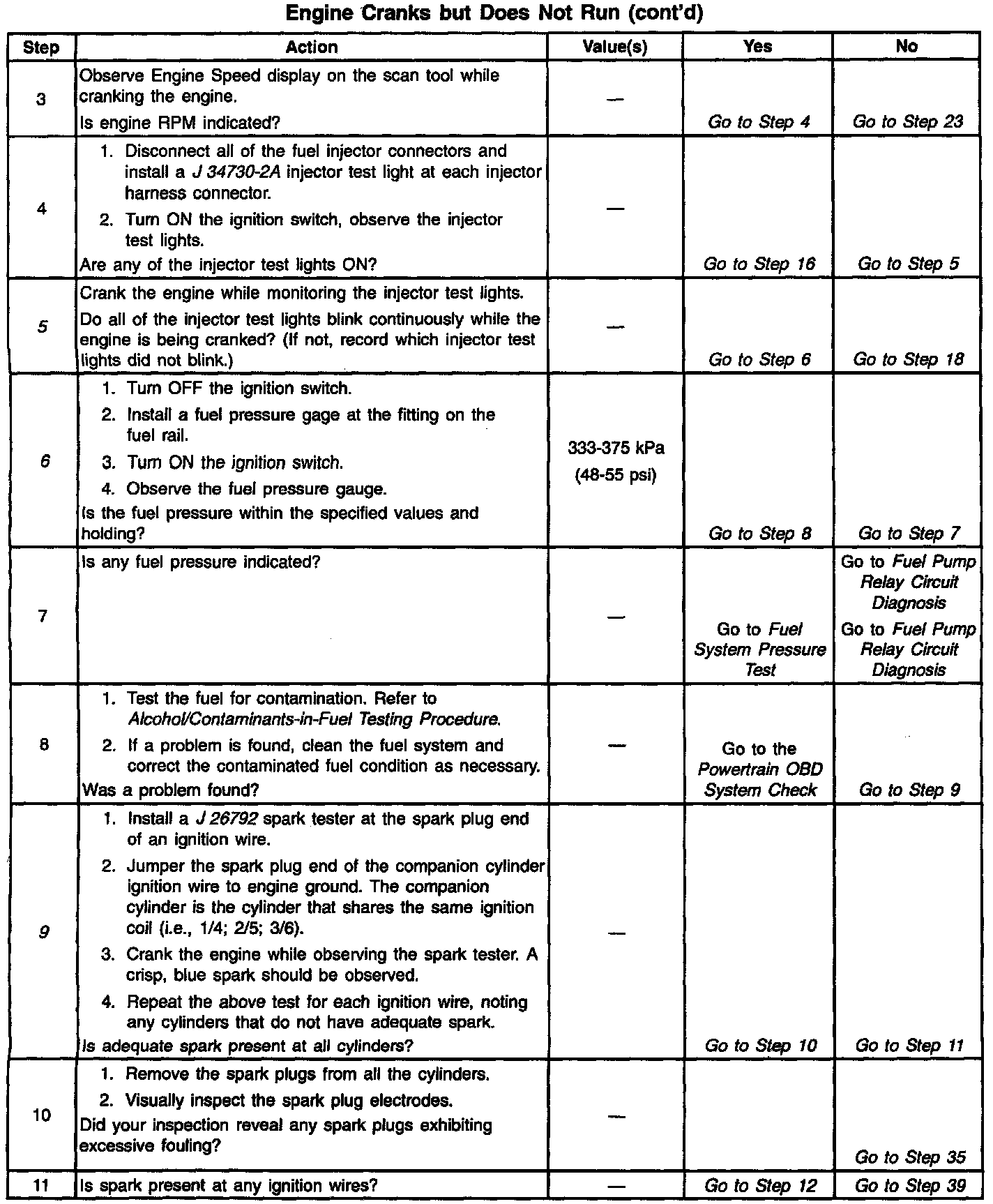 Engine Cranks but Does Not Run (cont'd)

| Step | Action | Value(s) | Yes | No |
|---|---|---|---|---|
| 3 | Observe Engine Speed display on the scan tool while cranking the engine. Is engine RPM indicated? | — | Go to Step 4 | Go to Step 23 |
| 4 | 1. Disconnect all of the fuel injector connectors and install a J 34730-2A injector test light at each injector harness connector. 2. Turn ON the ignition switch, observe the injector test lights. Are any of the injector test lights ON? | — | Go to Step 16 | Go to Step 5 |
| 5 | Crank the engine while monitoring the injector test lights. Do all of the injector test lights blink continuously while the engine is being cranked? (If not, record which injector test lights did not blink.) | — | Go to Step 6 | Go to Step 18 |
| 6 | 1. Turn OFF the ignition switch. 2. Install a fuel pressure gage at the fitting on the fuel rail. 3. Turn ON the ignition switch. 4. Observe the fuel pressure gauge. Is the fuel pressure within the specified values and holding? | 333-375 kPa (48-55 psi) | Go to Step 8 | Go to Step 7 |
| 7 | Is any fuel pressure indicated? | — | Go to Fuel System Pressure Test | Go to Fuel Pump Relay Circuit Diagnosis Go to Fuel Pump Relay Circuit Diagnosis |
| 8 | 1. Test the fuel for contamination. Refer to Alcohol/Contaminants-in-Fuel Testing Procedure. 2. If a problem is found, clean the fuel system and correct the contaminated fuel condition as necessary. Was a problem found? | — | Go to the Powertrain OBD System Check | Go to Step 9 |
| 9 | 1. Install a J 26792 spark tester at the spark plug end of an ignition wire. 2. Jumper the spark plug end of the companion cylinder ignition wire to engine ground. The companion cylinder is the cylinder that shares the same ignition coil (i.e., 1/4; 2/5; 3/6). 3. Crank the engine while observing the spark tester. A crisp, blue spark should be observed. 4. Repeat the above test for each ignition wire, noting any cylinders that do not have adequate spark. Is adequate spark present at all cylinders? | — | Go to Step 10 | Go to Step 11 |
| 10 | 1. Remove the spark plugs from all the cylinders. 2. Visually inspect the spark plug electrodes. Did your inspection reveal any spark plugs exhibiting excessive fouling? | — | | Go to Step 35 |
| 11 | Is spark present at any ignition wires? | — | Go to Step 12 | Go to Step 39 |